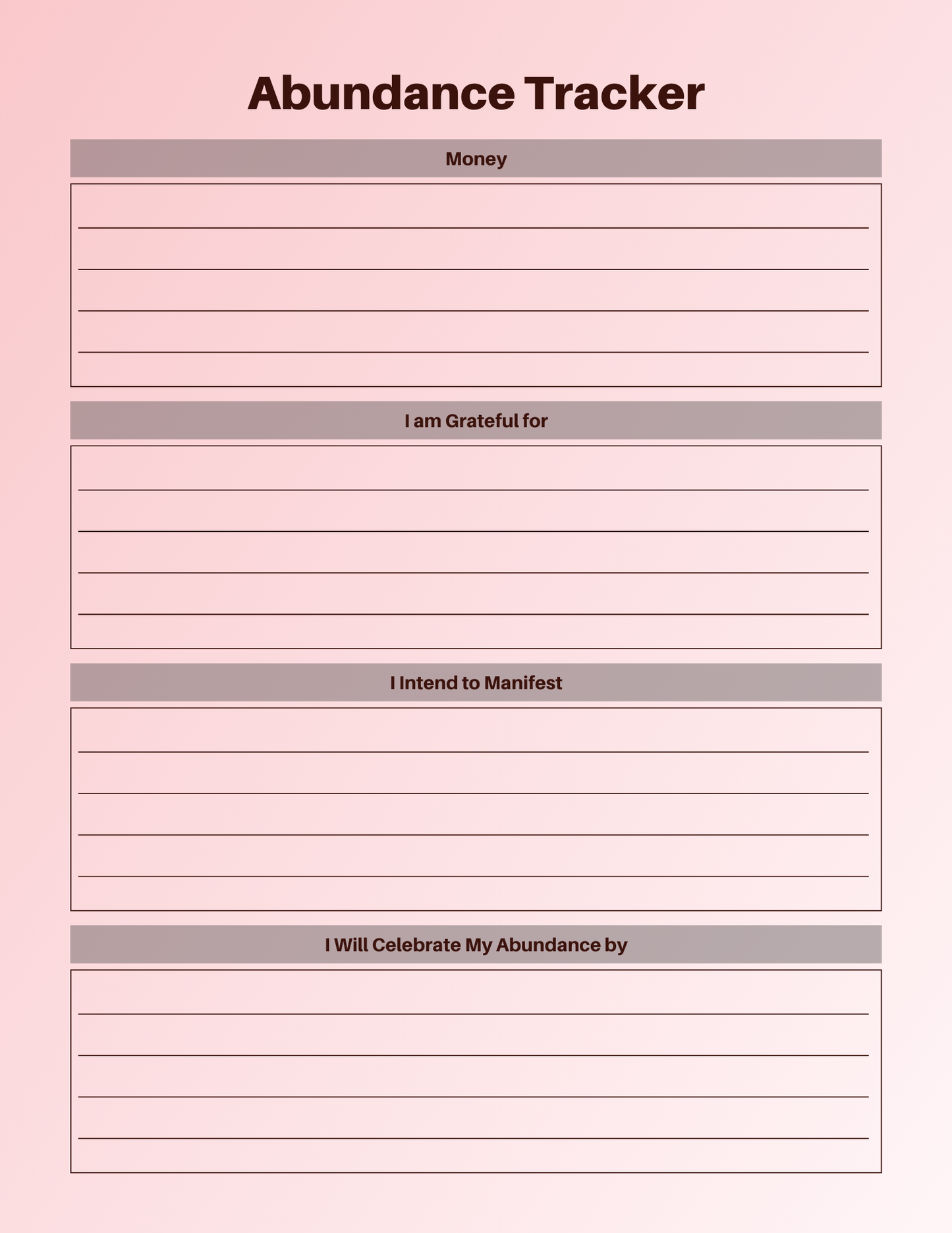 Abundance Tracker

Money

____
____
____
____

I am Grateful for

____
____
____
____

I Intend to Manifest

____
____
____
____

I Will Celebrate My Abundance by

____
____
____
____